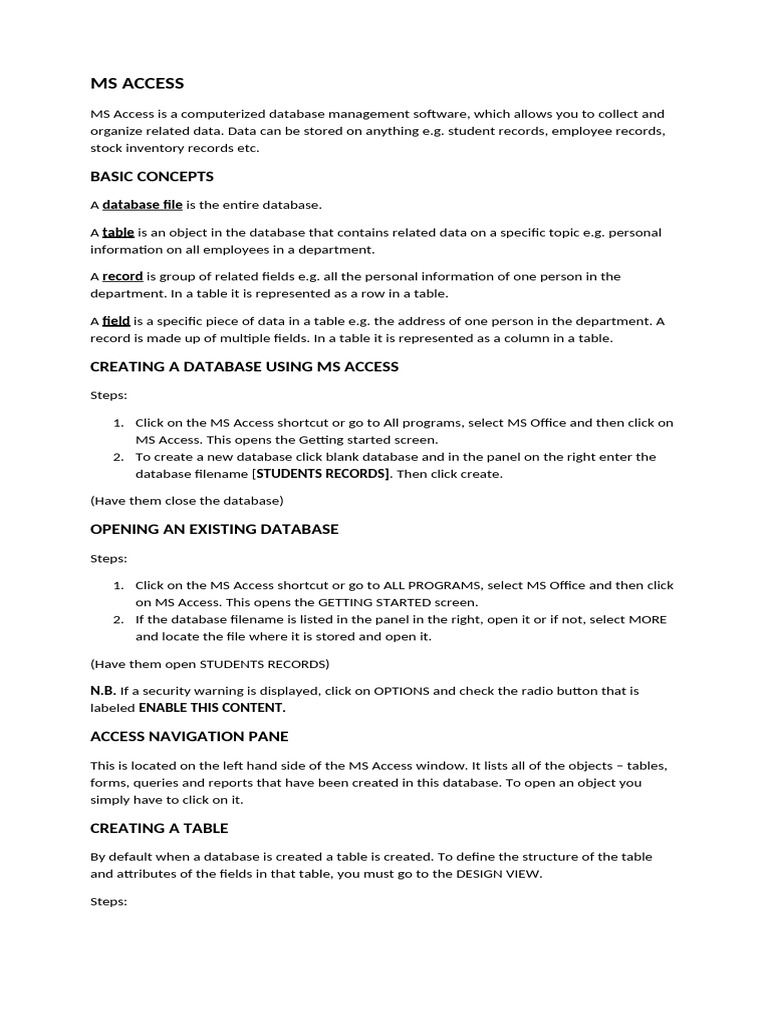 MS ACCESS

MS Access is a computerized database management software, which allows you to collect and organize related data. Data can be stored on anything e.g. student records, employee records, stock inventory records etc.

BASIC CONCEPTS

A database file is the entire database.

A table is an object in the database that contains related data on a specific topic e.g. personal information on all employees in a department.

A record is group of related fields e.g. all the personal information of one person in the department. In a table it is represented as a row in a table.

A field is a specific piece of data in a table e.g. the address of one person in the department. A record is made up of multiple fields. In a table it is represented as a column in a table.

CREATING A DATABASE USING MS ACCESS

Steps:

1. Click on the MS Access shortcut or go to All programs, select MS Office and then click on MS Access. This opens the Getting started screen.
2. To create a new database click blank database and in the panel on the right enter the database filename [STUDENTS RECORDS]. Then click create.

(Have them close the database)

OPENING AN EXISTING DATABASE

Steps:

1. Click on the MS Access shortcut or go to ALL PROGRAMS, select MS Office and then click on MS Access. This opens the GETTING STARTED screen.
2. If the database filename is listed in the panel in the right, open it or if not, select MORE and locate the file where it is stored and open it.

(Have them open STUDENTS RECORDS)

N.B. If a security warning is displayed, click on OPTIONS and check the radio button that is labeled ENABLE THIS CONTENT.

ACCESS NAVIGATION PANE

This is located on the left hand side of the MS Access window. It lists all of the objects – tables, forms, queries and reports that have been created in this database. To open an object you simply have to click on it.

CREATING A TABLE

By default when a database is created a table is created. To define the structure of the table and attributes of the fields in that table, you must go to the DESIGN VIEW.

Steps: